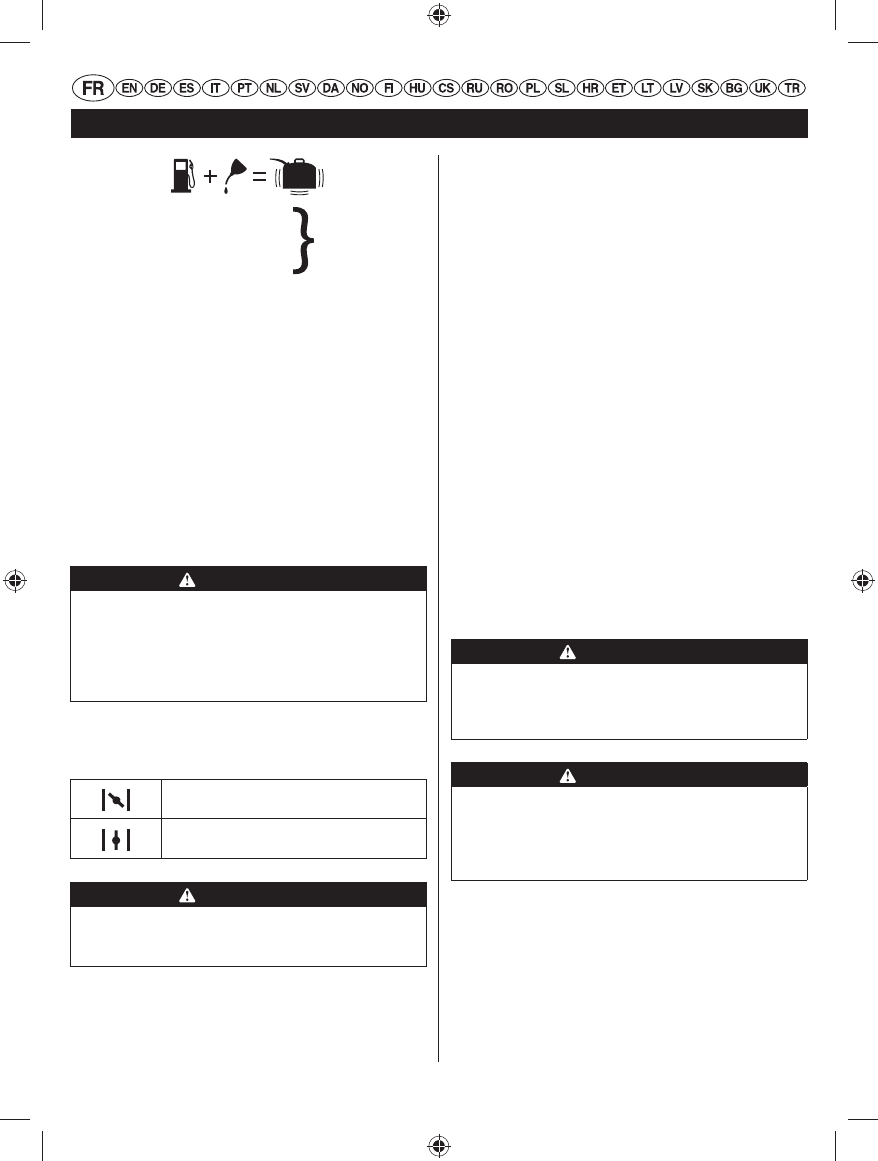 FR EN DE ES IT PT NL SV DA NO FI HU CS RU RO PL SL HR ET LT LV SK BG UK TR